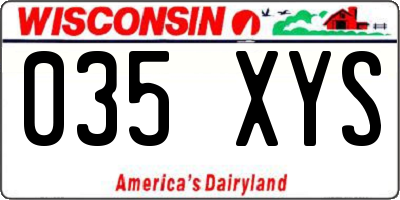 WISCONSIN

035 XYS

America's Dairyland